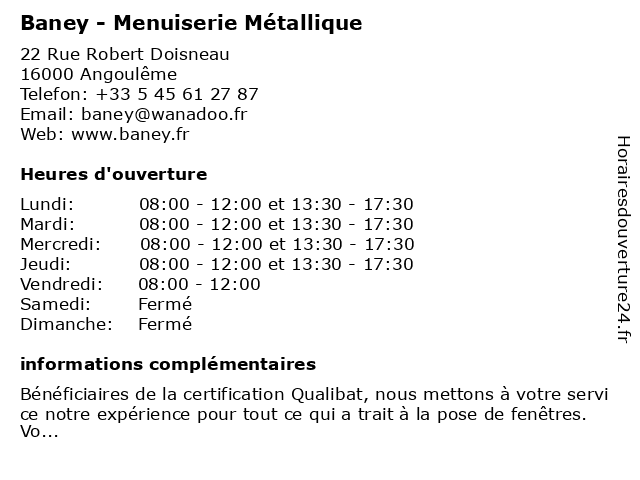 Baney - Menuiserie Métallique

22 Rue Robert Doisneau
16000 Angoulême
Telefon: +33 5 45 61 27 87
Email: baney@wanadoo.fr
Web: www.baney.fr

Heures d'ouverture

| | |
|---|---|
| Lundi: | 08:00 - 12:00 et 13:30 - 17:30 |
| Mardi: | 08:00 - 12:00 et 13:30 - 17:30 |
| Mercredi: | 08:00 - 12:00 et 13:30 - 17:30 |
| Jeudi: | 08:00 - 12:00 et 13:30 - 17:30 |
| Vendredi: | 08:00 - 12:00 |
| Samedi: | Fermé |
| Dimanche: | Fermé |

informations complémentaires

Bénéficiaires de la certification Qualibat, nous mettons à votre servi ce notre expérience pour tout ce qui a trait à la pose de fenêtres. Vo...

Horairesdouverture24.fr